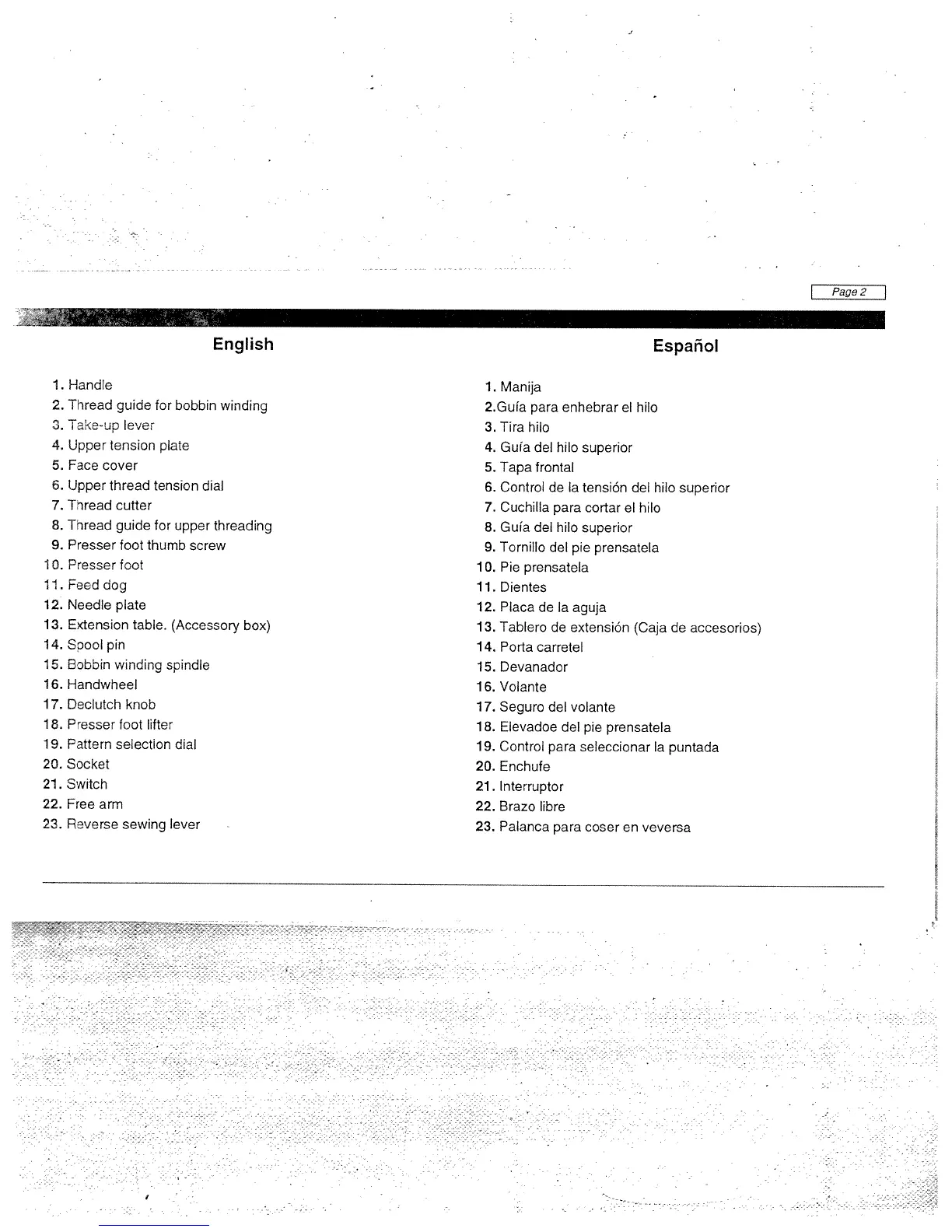 Page 2

English

1. Handle
2. Thread guide for bobbin winding
3. Take-up lever
4. Upper tension plate
5. Face cover
6. Upper thread tension dial
7. Thread cutter
8. Thread guide for upper threading
9. Presser foot thumb screw
10. Presser foot
11. Feed dog
12. Needle plate
13. Extension table. (Accessory box)
14. Spool pin
15. Bobbin winding spindle
16. Handwheel
17. Declutch knob
18. Presser foot lifter
19. Pattern selection dial
20. Socket
21. Switch
22. Free arm
23. Reverse sewing lever

Español

1. Manija
2.Guía para enhebrar el hilo
3. Tira hilo
4. Guía del hilo superior
5. Tapa frontal
6. Control de la tensión del hilo superior
7. Cuchilla para cortar el hilo
8. Guía del hilo superior
9. Tornillo del pie prensatela
10. Pie prensatela
11. Dientes
12. Placa de la aguja
13. Tablero de extensión (Caja de accesorios)
14. Porta carretel
15. Devanador
16. Volante
17. Seguro del volante
18. Elevadoe del pie prensatela
19. Control para seleccionar la puntada
20. Enchufe
21. Interruptor
22. Brazo libre
23. Palanca para coser en veversa